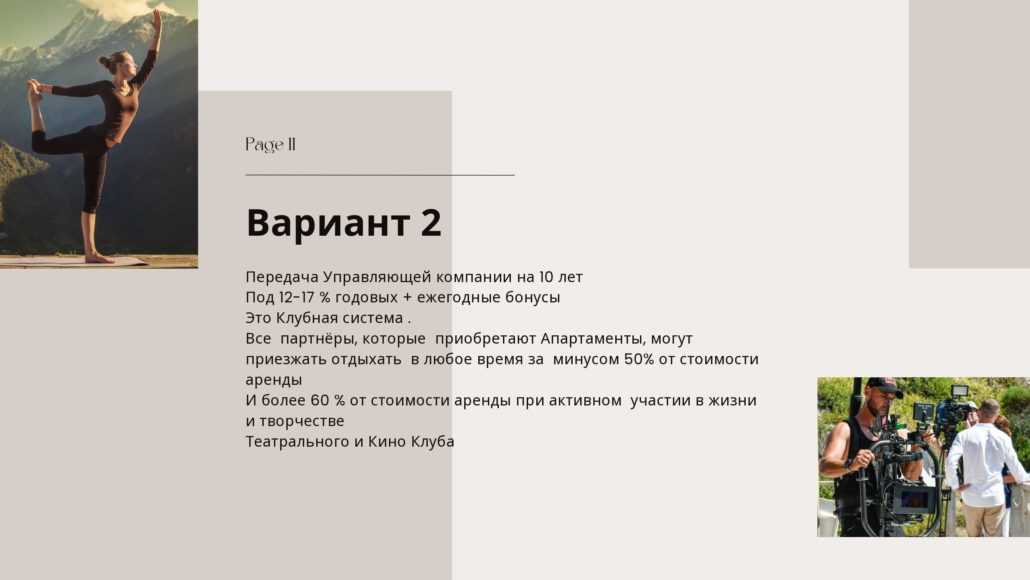 Page 11

Вариант 2

Передача Управляющей компании на 10 лет
Под 12-17 % годовых + ежегодные бонусы
Это Клубная система .
Все партнёры, которые приобретают Апартаменты, могут приезжать отдыхать в любое время за минусом 50% от стоимости аренды
И более 60 % от стоимости аренды при активном участии в жизни и творчестве
Театрального и Кино Клуба